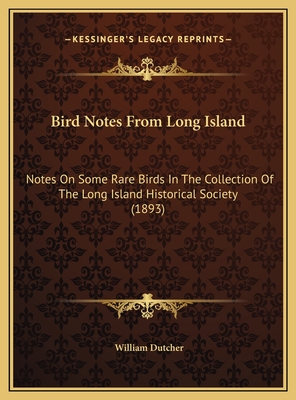 —KESSINGER'S LEGACY REPRINTS—

Bird Notes From Long Island

Notes On Some Rare Birds In The Collection Of The Long Island Historical Society (1893)

William Dutcher